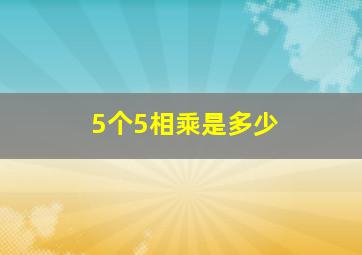 5个5相乘是多少